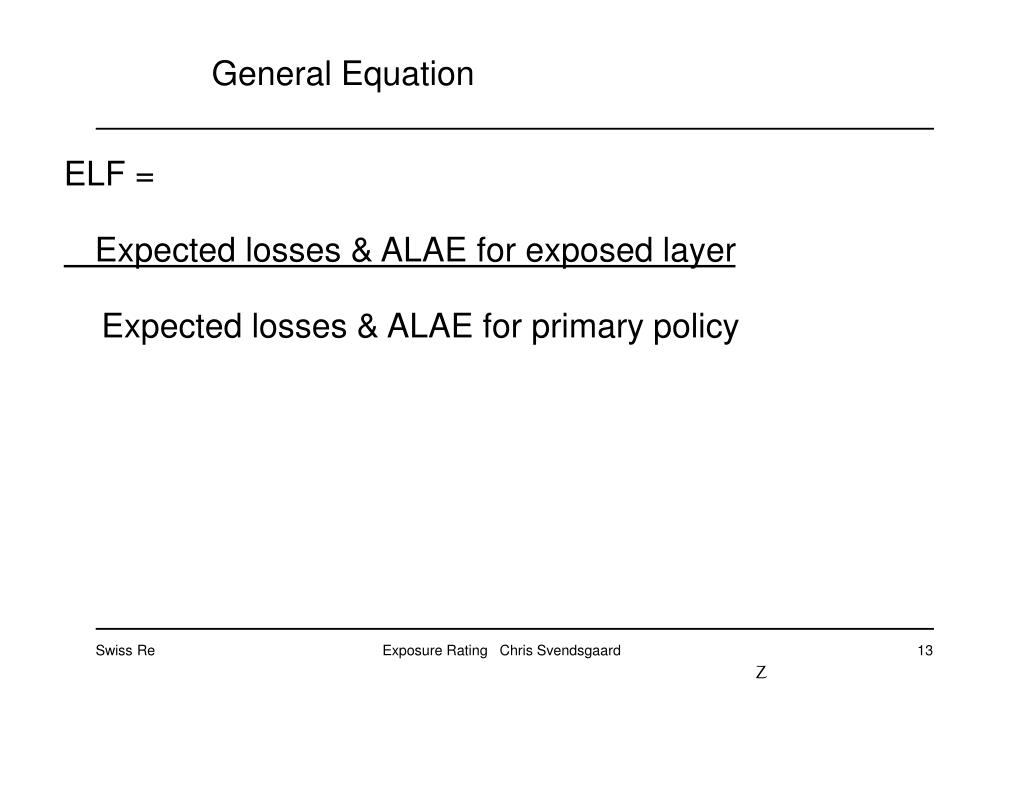 General Equation

ELF =

Expected losses & ALAE for exposed layer

Expected losses & ALAE for primary policy

Swiss Re

Exposure Rating Chris Svendsgaard

13

Z